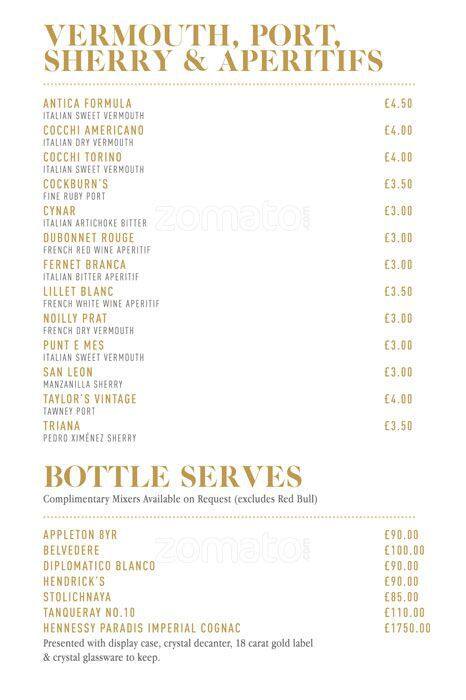 VERMOUTH, PORT, SHERRY & APERITIFS

ANTICA FORMULA £4.50
ITALIAN SWEET VERMOUTH
COCCHI AMERICANO £4.00
ITALIAN DRY VERMOUTH
COCCHI TORINO £4.00
ITALIAN SWEET VERMOUTH
COCKBURN'S £3.50
FINE RUBY PORT
CYNAR £3.00
ITALIAN ARTICHOKE BITTER
DUBONNET ROUGE £3.00
FRENCH RED WINE APERITIF
FERNET BRANCA £3.00
ITALIAN BITTER APERITIF
LILLET BLANC £3.50
FRENCH WHITE WINE APERITIF
NOILLY PRAT £3.00
FRENCH DRY VERMOUTH
PUNT E MES £3.00
ITALIAN SWEET VERMOUTH
SAN LEON £3.00
MANZANILLA SHERRY
TAYLOR'S VINTAGE £4.00
TAWNEY PORT
TRIANA £3.50
PEDRO XIMÉNEZ SHERRY

zomato

BOTTLE SERVES
Complimentary Mixers Available on Request (excludes Red Bull)

APPLETON 8YR £90.00
BELVEDERE £100.00
DIPLOMATICO BLANCO £90.00
HENDRICK'S £90.00
STOLICHNAYA £85.00
TANQUERAY NO.10 £110.00
HENNESSY PARADIS IMPERIAL COGNAC £1750.00
Presented with display case, crystal decanter, 18 carat gold label & crystal glassware to keep.

zomato